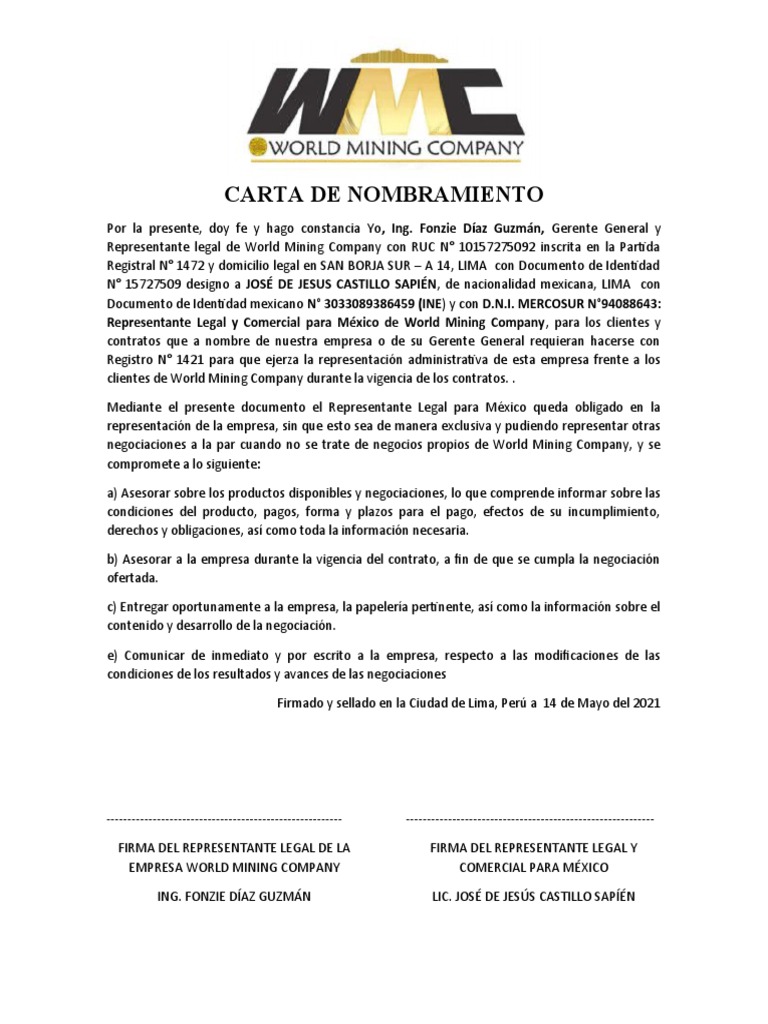 WMC
WORLD MINING COMPANY

CARTA DE NOMBRAMIENTO

Por la presente, doy fe y hago constancia Yo, Ing. Fonzie Díaz Guzmán, Gerente General y Representante legal de World Mining Company con RUC N° 10157275092 inscrita en la Partida Registral N° 1472 y domicilio legal en SAN BORJA SUR – A 14, LIMA con Documento de Identidad N° 15727509 designo a JOSÉ DE JESUS CASTILLO SAPIÉN, de nacionalidad mexicana, LIMA con Documento de Identidad mexicano N° 3033089386459 (INE) y con D.N.I. MERCOSUR N°94088643: Representante Legal y Comercial para México de World Mining Company, para los clientes y contratos que a nombre de nuestra empresa o de su Gerente General requieran hacerse con Registro N° 1421 para que ejerza la representación administrativa de esta empresa frente a los clientes de World Mining Company durante la vigencia de los contratos. .

Mediante el presente documento el Representante Legal para México queda obligado en la representación de la empresa, sin que esto sea de manera exclusiva y pudiendo representar otras negociaciones a la par cuando no se trate de negocios propios de World Mining Company, y se compromete a lo siguiente:

a) Asesorar sobre los productos disponibles y negociaciones, lo que comprende informar sobre las condiciones del producto, pagos, forma y plazos para el pago, efectos de su incumplimiento, derechos y obligaciones, así como toda la información necesaria.

b) Asesorar a la empresa durante la vigencia del contrato, a fin de que se cumpla la negociación ofertada.

c) Entregar oportunamente a la empresa, la papelería pertinente, así como la información sobre el contenido y desarrollo de la negociación.

e) Comunicar de inmediato y por escrito a la empresa, respecto a las modificaciones de las condiciones de los resultados y avances de las negociaciones

Firmado y sellado en la Ciudad de Lima, Perú a 14 de Mayo del 2021

--------------------------------------------------------

FIRMA DEL REPRESENTANTE LEGAL DE LA EMPRESA WORLD MINING COMPANY

ING. FONZIE DÍAZ GUZMÁN

--------------------------------------------------------

FIRMA DEL REPRESENTANTE LEGAL Y COMERCIAL PARA MÉXICO

LIC. JOSÉ DE JESÚS CASTILLO SAPIÉN